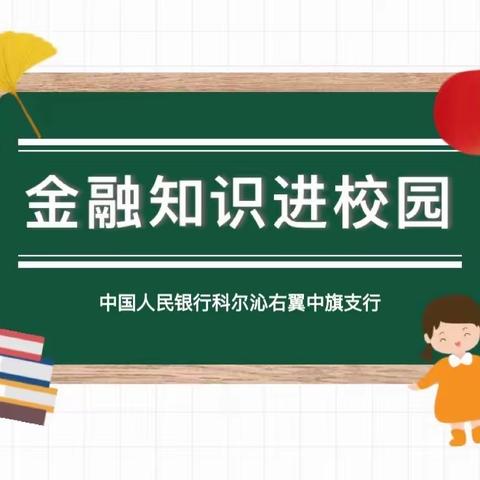 金融知识进校园

中国人民银行科尔沁右翼中旗支行